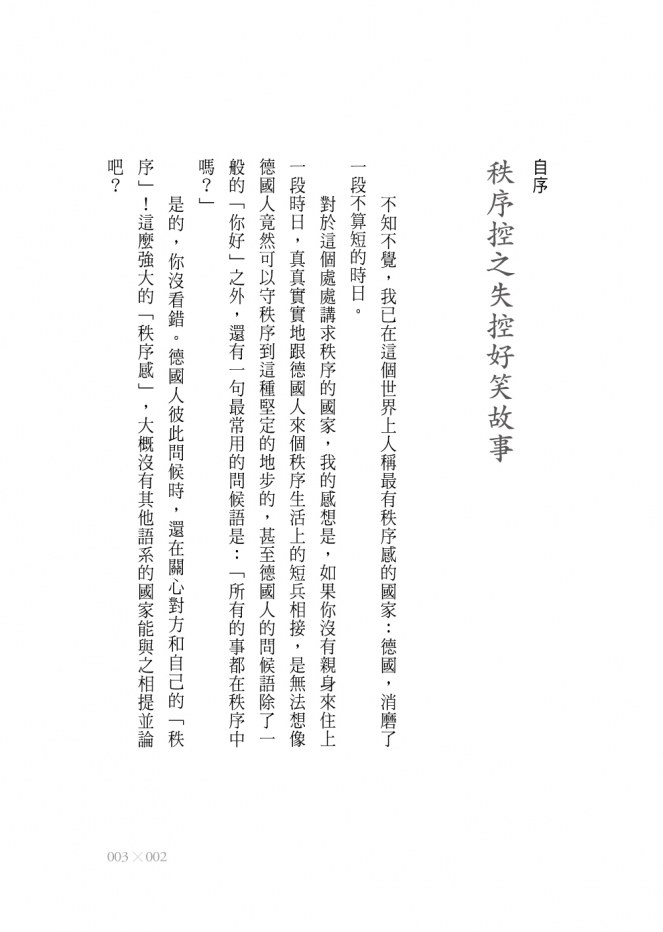 自序
秩序控之失控好笑故事

不知不覺，我已在這個世界上人稱最有秩序感的國家：德國，消磨了一段不算短的時日。

對於這個處處講求秩序的國家，我的感想是，如果你沒有親身來住上一段時日，真真實實地跟德國人來個秩序生活上的短兵相接，是無法想像德國人竟然可以守秩序到這種堅定的地步的，甚至德國人的問候語除了一般的「你好」之外，還有一句最常用的問候語是：「所有的事都在秩序中嗎？」

是的，你沒看錯。德國人彼此問候時，還在關心對方和自己的「秩序」！這麼強大的「秩序感」，大概沒有其他語系的國家能與之相提並論吧？

003 × 002